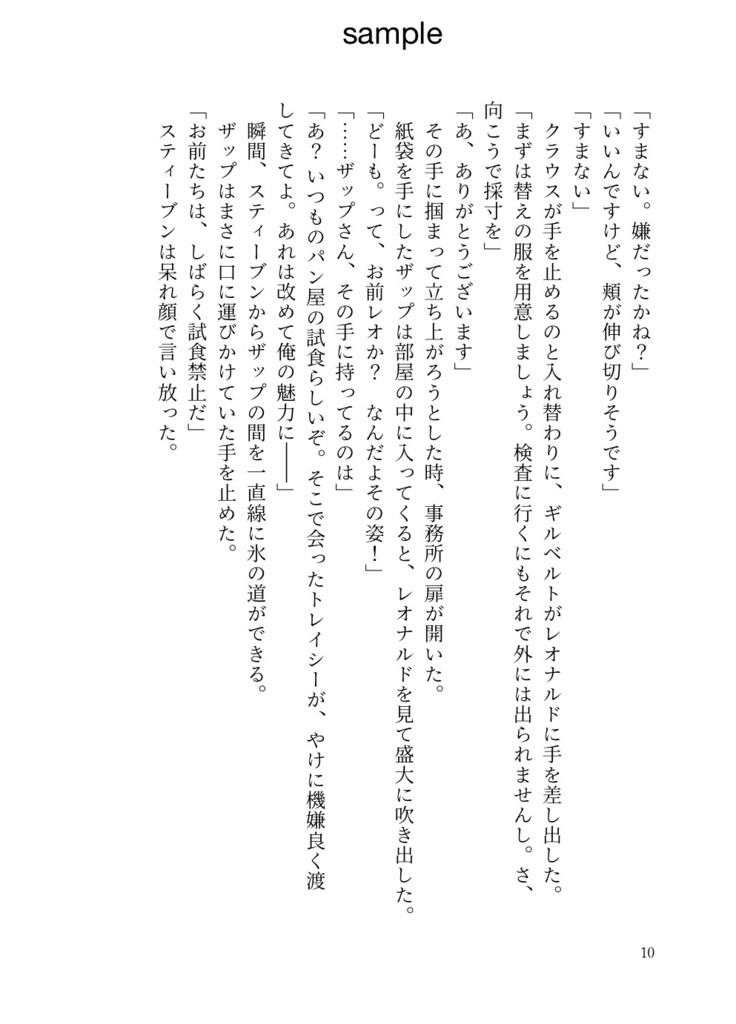 sample

「すまない。嫌だったかね？」
「いいんですけど、頬が伸び切りそうです」
「すまない」
クラウスが手を止めるのと入れ替わりに、ギルベルトがレオナルドに手を差し出した。
「まずは替えの服を用意しましょう。検査に行くにもそれで外には出られませんし。さ、向こうで採寸を」
「あ、ありがとうございます」
その手に掴まって立ち上がろうとした時、事務所の扉が開いた。
紙袋を手にしたザップは部屋の中に入ってくると、レオナルドを見て盛大に吹き出した。
「どーも。って、お前レオか？　なんだよその姿！」
「……ザップさん、その手に持ってるのは」
「あ？ いつものパン屋の試食らしいぞ。そこで会ったトレイシーが、やけに機嫌良く渡してきてよ。あれは改めて俺の魅力に――」
瞬間、スティーブンからザップの間を一直線に氷の道ができる。
ザップはまさに口に運びかけていた手を止めた。
「お前たちは、しばらく試食禁止だ」
スティーブンは呆れ顔で言い放った。

10